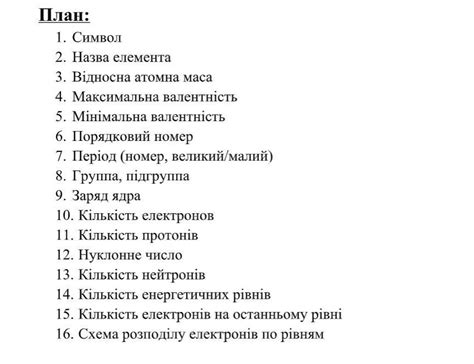 План:

1. Символ
2. Назва елемента
3. Відносна атомна маса
4. Максимальна валентність
5. Мінімальна валентність
6. Порядковий номер
7. Період (номер, великий/малий)
8. Группа, підгруппа
9. Заряд ядра
10. Кількість електронов
11. Кількість протонів
12. Нуклонне число
13. Кількість нейтронів
14. Кількість енергетичних рівнів
15. Кількість електронів на останньому рівні
16. Схема розподілу електронів по рівням